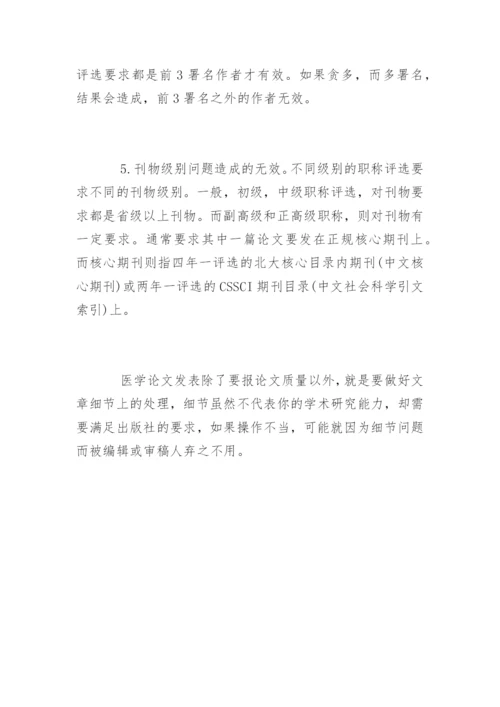 评选要求都是前3署名作者才有效。如果贪多，而多署名，结果会造成，前3署名之外的作者无效。

5.刊物级别问题造成的无效。不同级别的职称评选要求不同的刊物级别。一般，初级，中级职称评选，对刊物要求都是省级以上刊物。而副高级和正高级职称，则对刊物有一定要求。通常要求其中一篇论文要发在正规核心期刊上。而核心期刊则指四年一评选的北大核心目录内期刊(中文核心期刊)或两年一评选的CSSCI期刊目录(中文社会科学引文索引)上。

医学论文发表除了要报论文质量以外，就是要做好文章细节上的处理，细节虽然不代表你的学术研究能力，却需要满足出版社的要求，如果操作不当，可能就因为细节问题而被编辑或审稿人弃之不用。